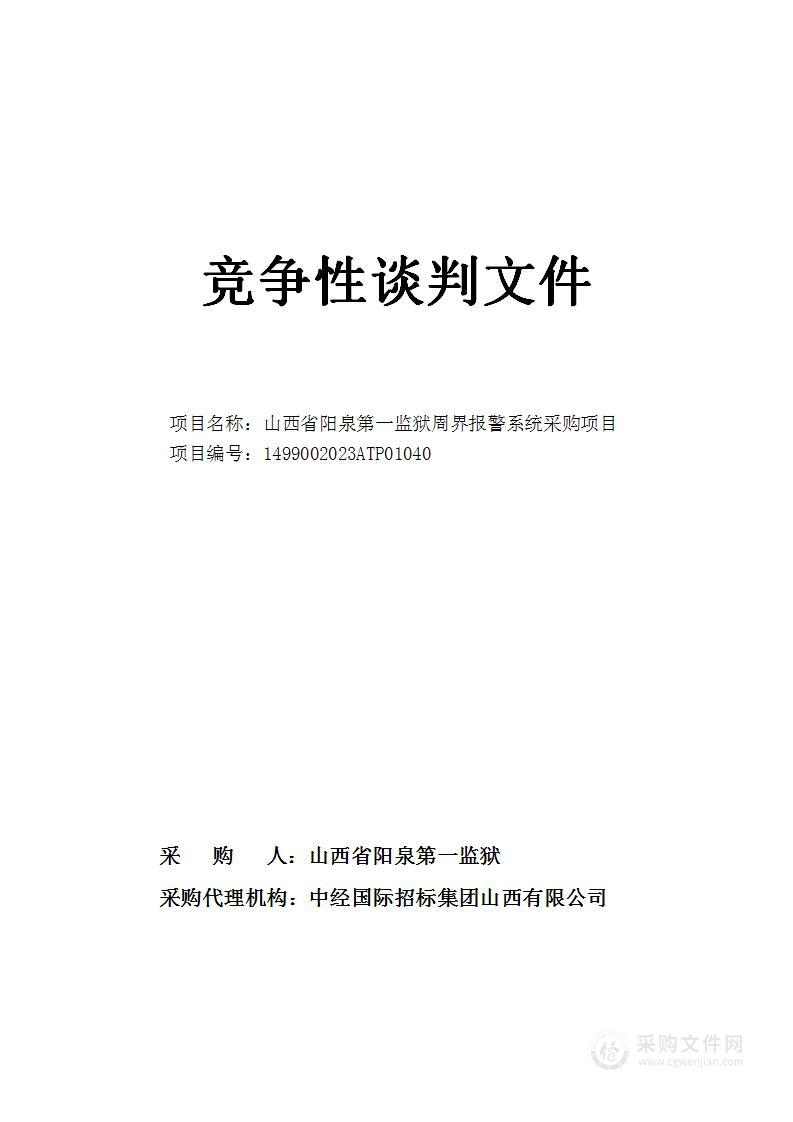 竞争性谈判文件

项目名称：山西省阳泉第一监狱周界报警系统采购项目
项目编号：1499002023ATP01040

采　　购　　人：山西省阳泉第一监狱
采购代理机构：中经国际招标集团山西有限公司

采购文件网
www.cgwenjian.com